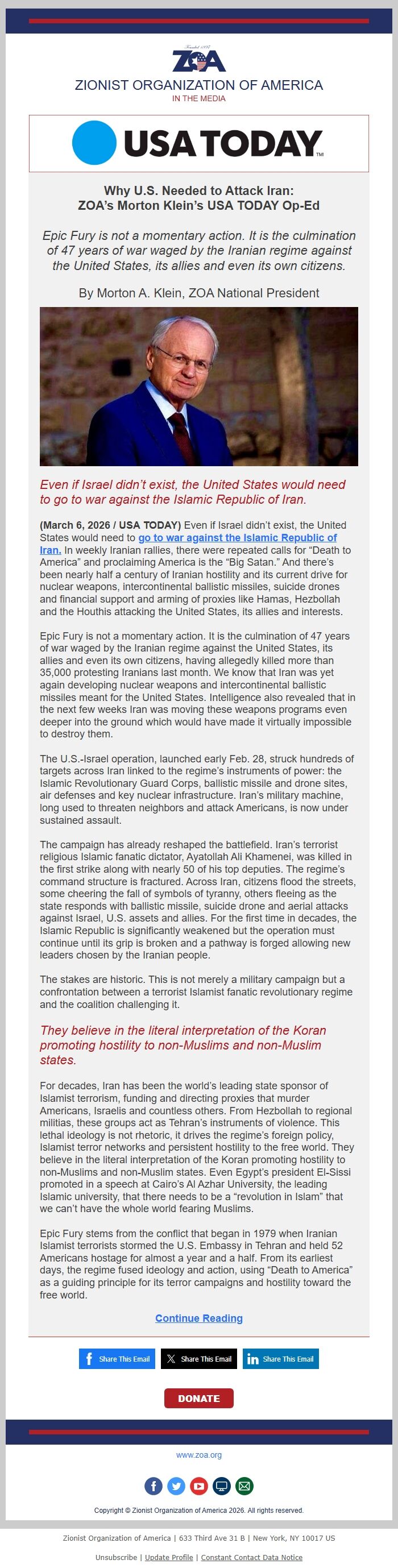 Founded 1897
ZOA
ZIONIST ORGANIZATION OF AMERICA
IN THE MEDIA

USA TODAY™

Why U.S. Needed to Attack Iran:
ZOA's Morton Klein's USA TODAY Op-Ed

Epic Fury is not a momentary action. It is the culmination of 47 years of war waged by the Iranian regime against the United States, its allies and even its own citizens.

By Morton A. Klein, ZOA National President

Even if Israel didn't exist, the United States would need to go to war against the Islamic Republic of Iran.

(March 6, 2026 / USA TODAY) Even if Israel didn't exist, the United States would need to go to war against the Islamic Republic of Iran. In weekly Iranian rallies, there were repeated calls for "Death to America" and proclaiming America is the "Big Satan." And there's been nearly half a century of Iranian hostility and its current drive for nuclear weapons, intercontinental ballistic missiles, suicide drones and financial support and arming of proxies like Hamas, Hezbollah and the Houthis attacking the United States, its allies and interests.

Epic Fury is not a momentary action. It is the culmination of 47 years of war waged by the Iranian regime against the United States, its allies and even its own citizens, having allegedly killed more than 35,000 protesting Iranians last month. We know that Iran was yet again developing nuclear weapons and intercontinental ballistic missiles meant for the United States. Intelligence also revealed that in the next few weeks Iran was moving these weapons programs even deeper into the ground which would have made it virtually impossible to destroy them.

The U.S.-Israel operation, launched early Feb. 28, struck hundreds of targets across Iran linked to the regime's instruments of power: the Islamic Revolutionary Guard Corps, ballistic missile and drone sites, air defenses and key nuclear infrastructure. Iran's military machine, long used to threaten neighbors and attack Americans, is now under sustained assault.

The campaign has already reshaped the battlefield. Iran's terrorist religious Islamic fanatic dictator, Ayatollah Ali Khamenei, was killed in the first strike along with nearly 50 of his top deputies. The regime's command structure is fractured. Across Iran, citizens flood the streets, some cheering the fall of symbols of tyranny, others fleeing as the state responds with ballistic missile, suicide drone and aerial attacks against Israel, U.S. assets and allies. For the first time in decades, the Islamic Republic is significantly weakened but the operation must continue until its grip is broken and a pathway is forged allowing new leaders chosen by the Iranian people.

The stakes are historic. This is not merely a military campaign but a confrontation between a terrorist Islamist fanatic revolutionary regime and the coalition challenging it.

They believe in the literal interpretation of the Koran promoting hostility to non-Muslims and non-Muslim states.

For decades, Iran has been the world's leading state sponsor of Islamist terrorism, funding and directing proxies that murder Americans, Israelis and countless others. From Hezbollah to regional militias, these groups act as Tehran's instruments of violence. This lethal ideology is not rhetoric, it drives the regime's foreign policy, Islamist terror networks and persistent hostility to the free world. They believe in the literal interpretation of the Koran promoting hostility to non-Muslims and non-Muslim states. Even Egypt's president El-Sissi promoted in a speech at Cairo's Al Azhar University, the leading Islamic university, that there needs to be a "revolution in Islam" that we can't have the whole world fearing Muslims.

Epic Fury stems from the conflict that began in 1979 when Iranian Islamist terrorists stormed the U.S. Embassy in Tehran and held 52 Americans hostage for almost a year and a half. From its earliest days, the regime fused ideology and action, using "Death to America" as a guiding principle for its terror campaigns and hostility toward the free world.

Continue Reading

Share This Email Share This Email Share This Email

DONATE

www.zoa.org

Copyright © Zionist Organization of America 2026. All rights reserved.

Zionist Organization of America | 633 Third Ave 31 B | New York, NY 10017 US

Unsubscribe | Update Profile | Constant Contact Data Notice